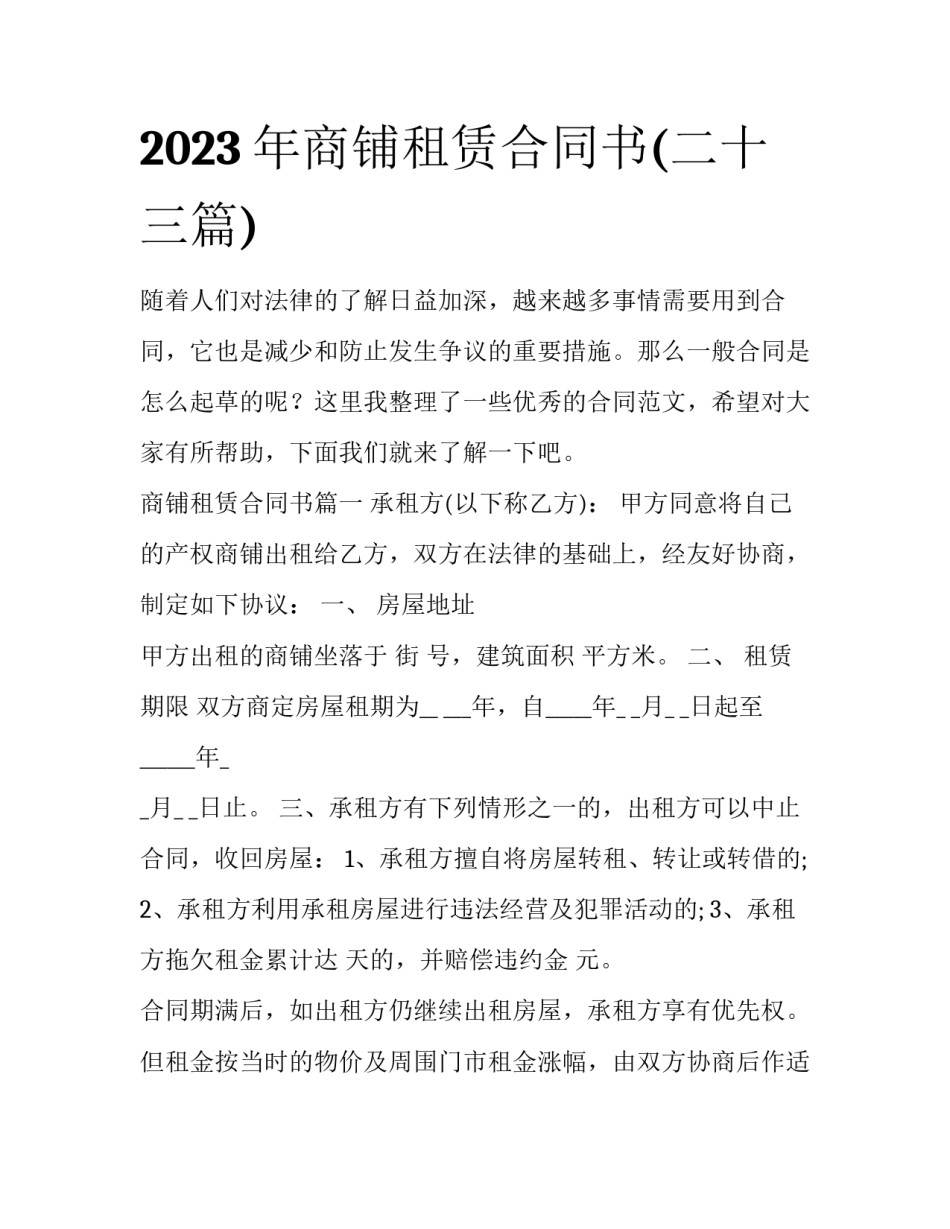 2023 年商铺租赁合同书(二十三篇)

随着人们对法律的了解日益加深，越来越多事情需要用到合同，它也是减少和防止发生争议的重要措施。那么一般合同是怎么起草的呢？这里我整理了一些优秀的合同范文，希望对大家有所帮助，下面我们就来了解一下吧。

商铺租赁合同书篇一 承租方(以下称乙方)： 甲方同意将自己的产权商铺出租给乙方，双方在法律的基础上，经友好协商，制定如下协议： 一、 房屋地址

甲方出租的商铺坐落于 街 号，建筑面积 平方米。 二、 租赁期限 双方商定房屋租期为_ __年，自____年_ _月_ _日起至_____年_

_月_ _日止。 三、承租方有下列情形之一的，出租方可以中止合同，收回房屋： 1、承租方擅自将房屋转租、转让或转借的; 2、承租方利用承租房屋进行违法经营及犯罪活动的; 3、承租方拖欠租金累计达 天的，并赔偿违约金 元。

合同期满后，如出租方仍继续出租房屋，承租方享有优先权。但租金按当时的物价及周围门市租金涨幅，由双方协商后作适